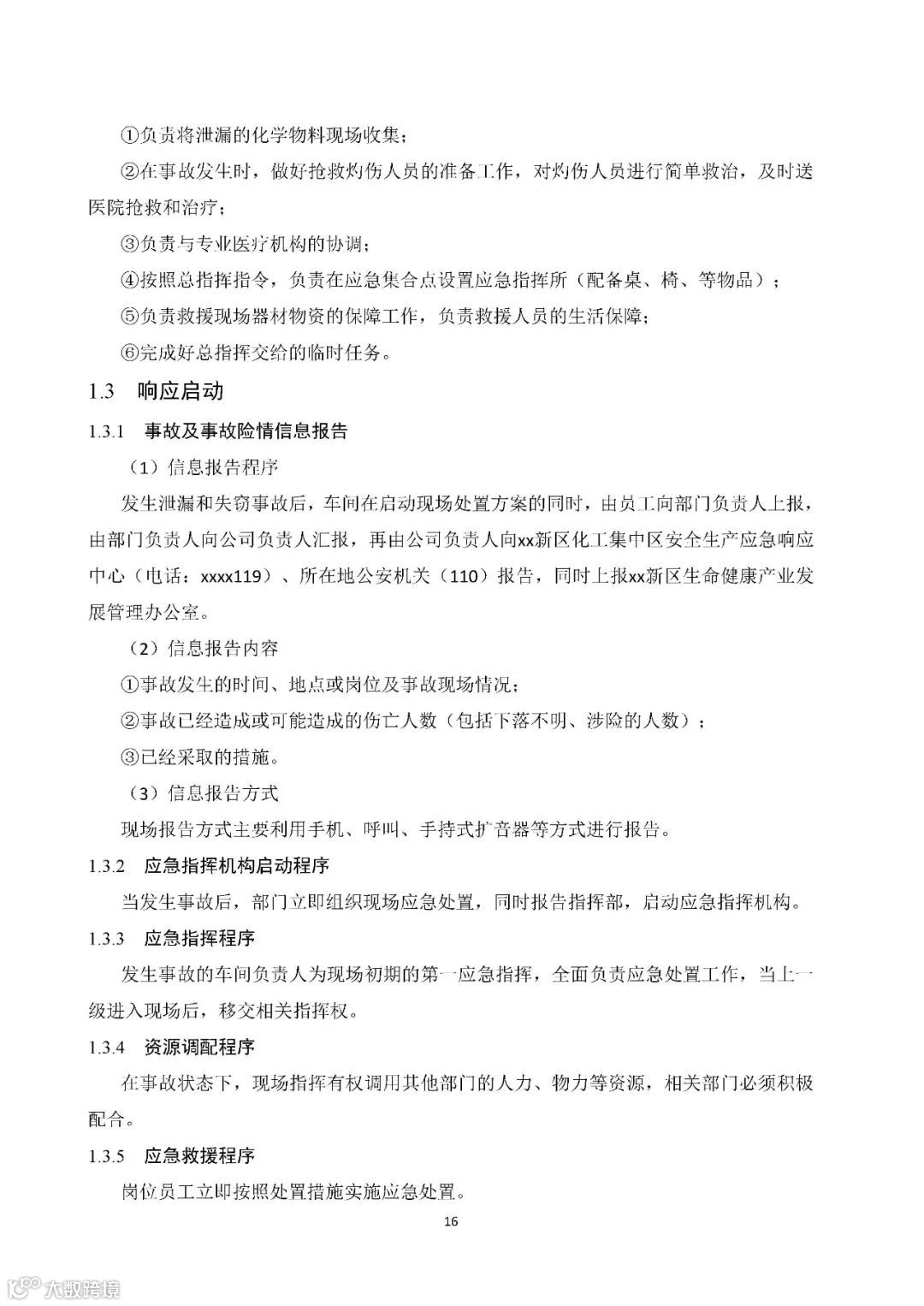 ①负责将泄漏的化学物料现场收集；

②在事故发生时，做好抢救灼伤人员的准备工作，对灼伤人员进行简单救治，及时送医院抢救和治疗；

③负责与专业医疗机构的协调；

④按照总指挥指令，负责在应急集合点设置应急指挥所（配备桌、椅、等物品）；

⑤负责救援现场器材物资的保障工作，负责救援人员的生活保障；

⑥完成好总指挥交给的临时任务。

1.3 响应启动

1.3.1 事故及事故险情信息报告

（1）信息报告程序

发生泄漏和失窃事故后，车间在启动现场处置方案的同时，由员工向部门负责人上报，由部门负责人向公司负责人汇报，再由公司负责人向xx新区化工集中区安全生产应急响应中心（电话：xxxx119）、所在地公安机关（110）报告，同时上报xx新区生命健康产业发展管理办公室。

（2）信息报告内容

①事故发生的时间、地点或岗位及事故现场情况；

②事故已经造成或可能造成的伤亡人数（包括下落不明、涉险的人数）；

③已经采取的措施。

（3）信息报告方式

现场报告方式主要利用手机、呼叫、手持式扩音器等方式进行报告。

1.3.2 应急指挥机构启动程序

当发生事故后，部门立即组织现场应急处置，同时报告指挥部，启动应急指挥机构。

1.3.3 应急指挥程序

发生事故的车间负责人为现场初期的第一应急指挥，全面负责应急处置工作，当上一级进入现场后，移交相关指挥权。

1.3.4 资源调配程序

在事故状态下，现场指挥有权调用其他部门的人力、物力等资源，相关部门必须积极配合。

1.3.5 应急救援程序

岗位员工立即按照处置措施实施应急处置。

16

大数跨境